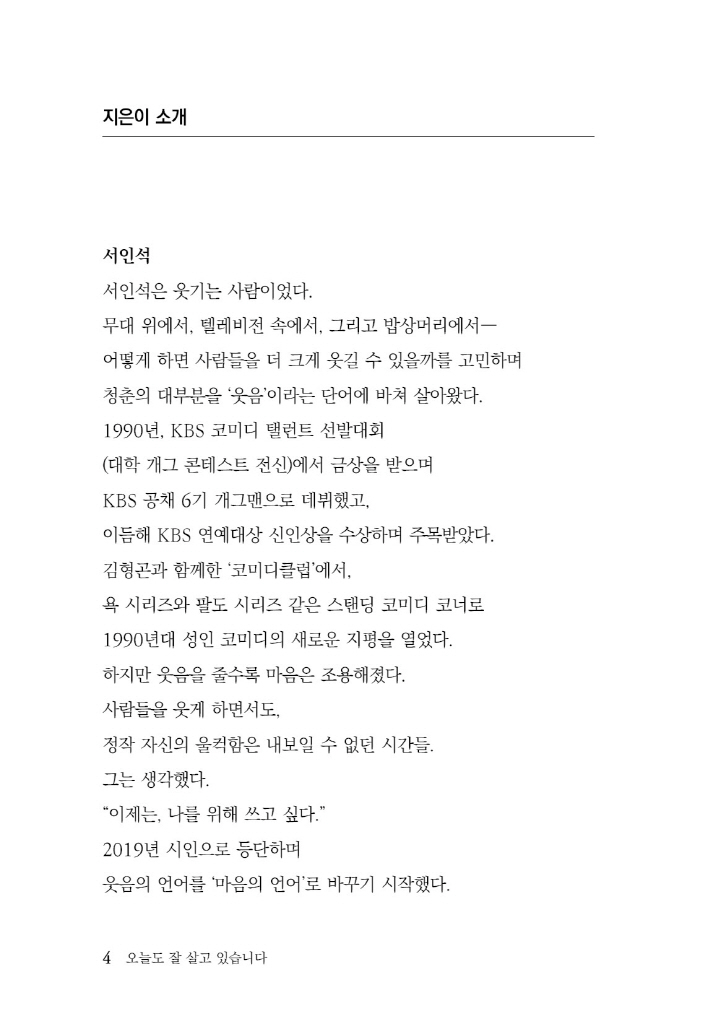 지은이 소개

서인석
서인석은 웃기는 사람이었다.
무대 위에서, 텔레비전 속에서, 그리고 밥상머리에서—
어떻게 하면 사람들을 더 크게 웃길 수 있을까를 고민하며
청춘의 대부분을 '웃음'이라는 단어에 바쳐 살아왔다.
1990년, KBS 코미디 탤런트 선발대회
(대학 개그 콘테스트 전신)에서 금상을 받으며
KBS 공채 6기 개그맨으로 데뷔했고,
이듬해 KBS 연예대상 신인상을 수상하며 주목받았다.
김형곤과 함께한 '코미디클럽'에서,
욕 시리즈와 팔도 시리즈 같은 스탠딩 코미디 코너로
1990년대 성인 코미디의 새로운 지평을 열었다.
하지만 웃음을 줄수록 마음은 조용해졌다.
사람들을 웃게 하면서도,
정작 자신의 울컥함은 내보일 수 없던 시간들.
그는 생각했다.
"이제는, 나를 위해 쓰고 싶다."
2019년 시인으로 등단하며
웃음의 언어를 '마음의 언어'로 바꾸기 시작했다.

4 오늘도 잘 살고 있습니다